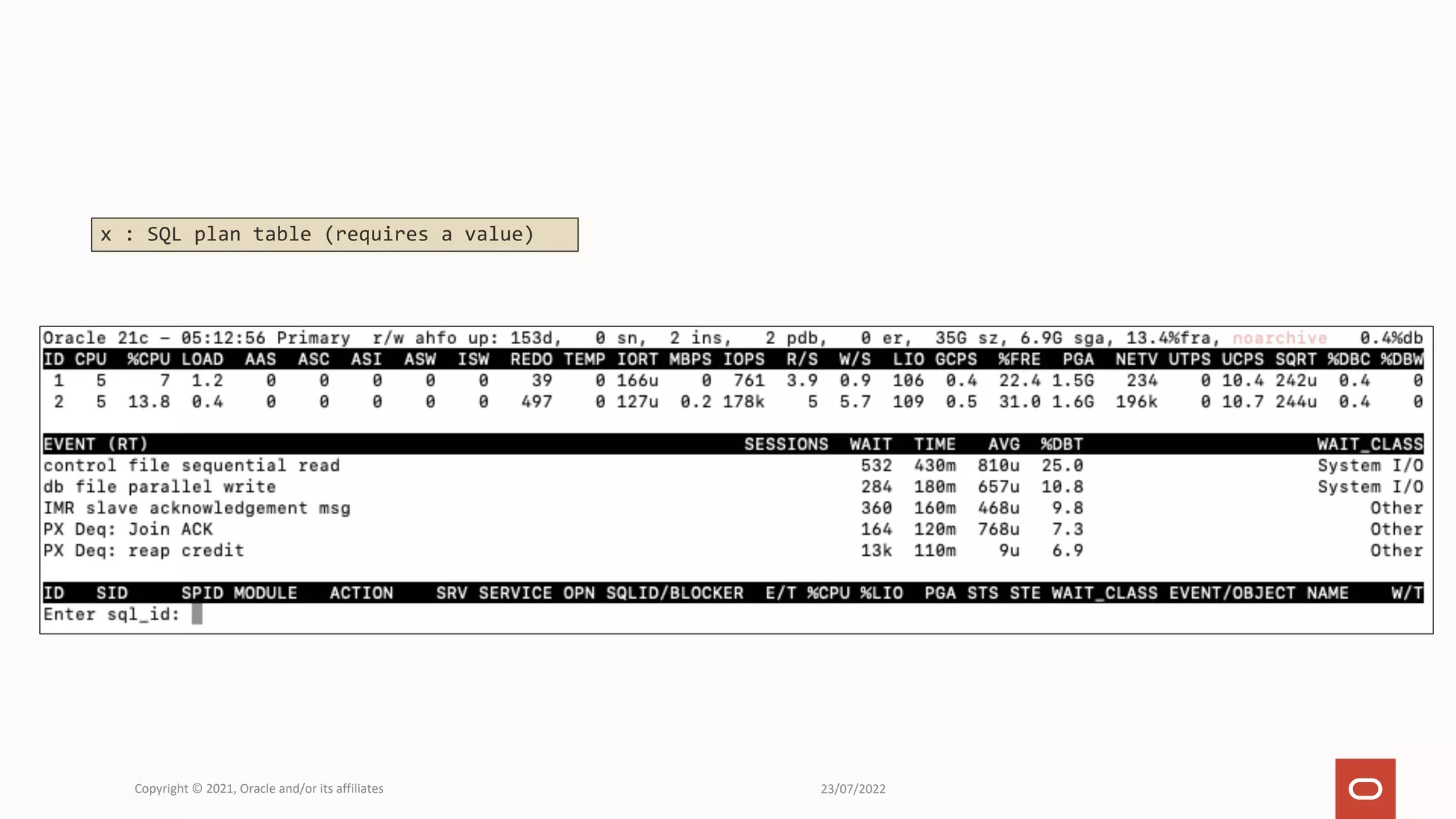 x : SQL plan table (requires a value)

Oracle 21c - 05:12:56 Primary r/w ahfo up: 153d, 0 sn, 2 ins, 2 pdb, 0 er, 35G sz, 6.9G sga, 13.4%fra, noarchive 0.4%db

| ID | CPU | %CPU | LOAD | AAS | ASC | ASI | ASW | ISW | REDO | TEMP | IORT | MBPS | IOPS | R/S | W/S | LIO | GCPS | %FRE | PGA | NETV | UTPS | UCPS | SQRT | %DBC | %DBW |
|---|---|---|---|---|---|---|---|---|---|---|---|---|---|---|---|---|---|---|---|---|---|---|---|---|---|
| 1 | 5 | 7 | 1.2 | 0 | 0 | 0 | 0 | 0 | 39 | 0 | 166u | 0 | 761 | 3.9 | 0.9 | 106 | 0.4 | 22.4 | 1.5G | 234 | 0 | 10.4 | 242u | 0.4 | 0 |
| 2 | 5 | 13.8 | 0.4 | 0 | 0 | 0 | 0 | 0 | 497 | 0 | 127u | 0.2 | 178k | 5 | 5.7 | 109 | 0.5 | 31.0 | 1.6G | 196k | 0 | 10.7 | 244u | 0.4 | 0 |

| EVENT (RT) | SESSIONS | WAIT | TIME | AVG | %DBT | WAIT_CLASS |
|---|---|---|---|---|---|---|
| control file sequential read | | 532 | 430m | 810u | 25.0 | System I/O |
| db file parallel write | | 284 | 180m | 657u | 10.8 | System I/O |
| IMR slave acknowledgement msg | | 360 | 160m | 468u | 9.8 | Other |
| PX Deq: Join ACK | | 164 | 120m | 768u | 7.3 | Other |
| PX Deq: reap credit | | 13k | 110m | 9u | 6.9 | Other |

ID SID SPID MODULE ACTION SRV SERVICE OPN SQLID/BLOCKER E/T %CPU %LIO PGA STS STE WAIT_CLASS EVENT/OBJECT NAME W/T
Enter sql_id:

Copyright © 2021, Oracle and/or its affiliates

23/07/2022